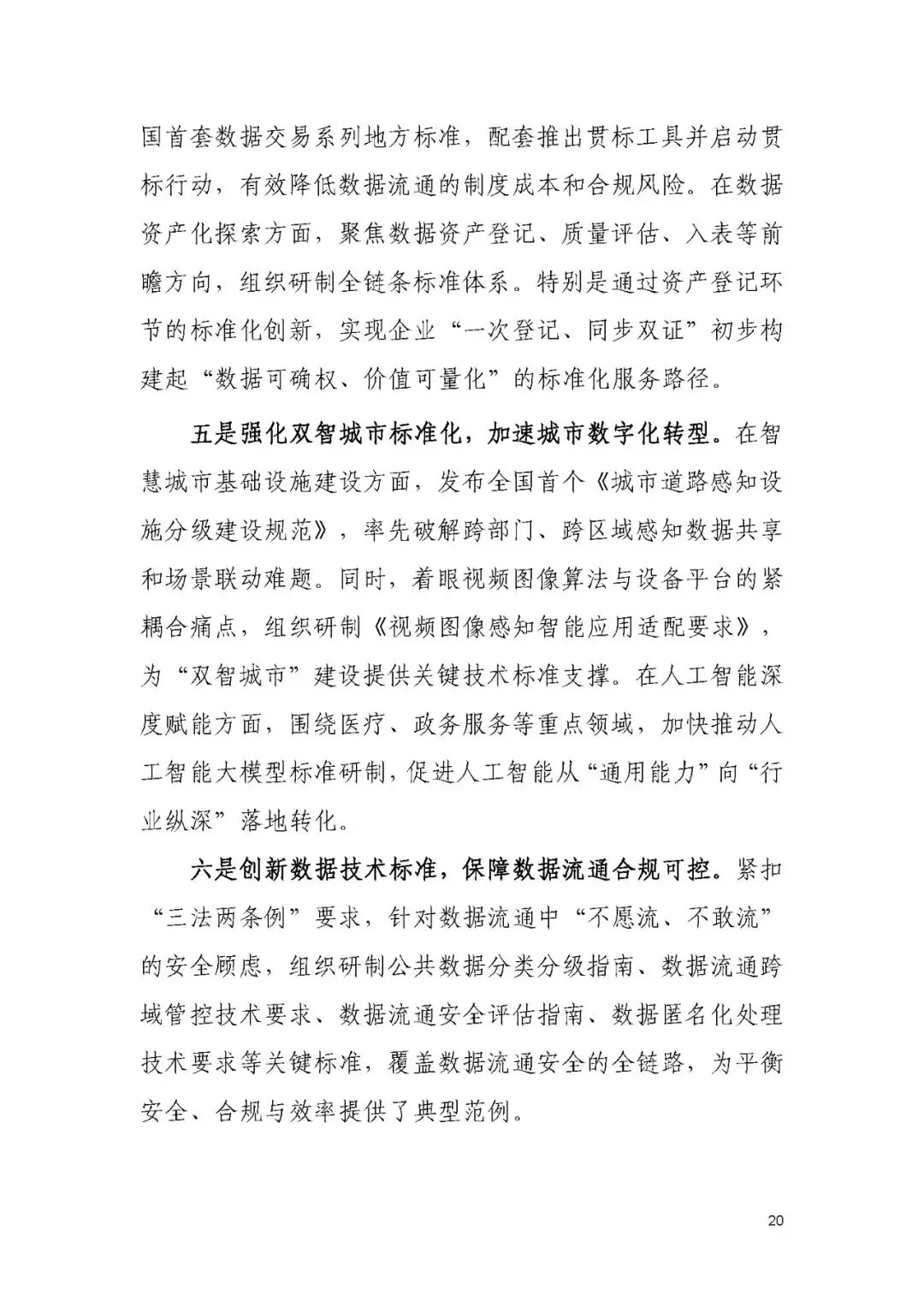 国首套数据交易系列地方标准，配套推出贯标工具并启动贯标行动，有效降低数据流通的制度成本和合规风险。在数据资产化探索方面，聚焦数据资产登记、质量评估、入表等前瞻方向，组织研制全链条标准体系。特别是通过资产登记环节的标准化创新，实现企业“一次登记、同步双证”初步构建起“数据可确权、价值可量化”的标准化服务路径。

五是强化双智城市标准化，加速城市数字化转型。在智慧城市基础设施建设方面，发布全国首个《城市道路感知设施分级建设规范》，率先破解跨部门、跨区域感知数据共享和场景联动难题。同时，着眼视频图像算法与设备平台的紧耦合痛点，组织研制《视频图像感知智能应用适配要求》，为“双智城市”建设提供关键技术标准支撑。在人工智能深度赋能方面，围绕医疗、政务服务等重点领域，加快推动人工智能大模型标准研制，促进人工智能从“通用能力”向“行业纵深”落地转化。

六是创新数据技术标准，保障数据流通合规可控。紧扣“三法两条例”要求，针对数据流通中“不愿流、不敢流”的安全顾虑，组织研制公共数据分类分级指南、数据流通跨域管控技术要求、数据流通安全评估指南、数据匿名化处理技术要求等关键标准，覆盖数据流通安全的全链路，为平衡安全、合规与效率提供了典型范例。

20